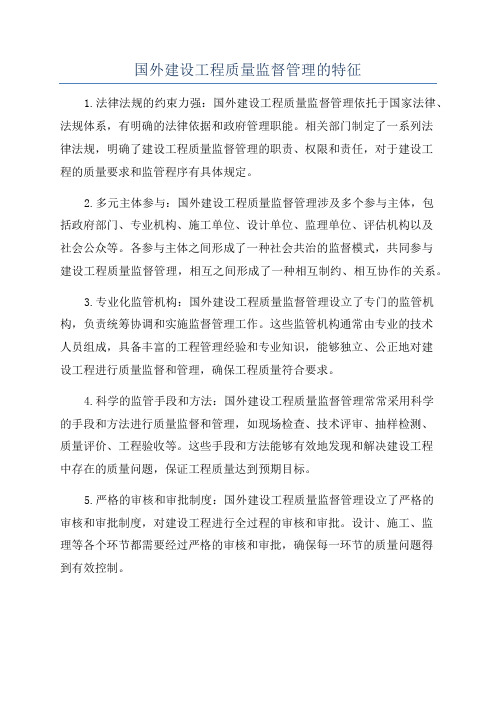 国外建设工程质量监督管理的特征

1.法律法规的约束力强：国外建设工程质量监督管理依托于国家法律、法规体系，有明确的法律依据和政府管理职能。相关部门制定了一系列法律法规，明确了建设工程质量监督管理的职责、权限和责任，对于建设工程的质量要求和监管程序有具体规定。

2.多元主体参与：国外建设工程质量监督管理涉及多个参与主体，包括政府部门、专业机构、施工单位、设计单位、监理单位、评估机构以及社会公众等。各参与主体之间形成了一种社会共治的监督模式，共同参与建设工程质量监督管理，相互之间形成了一种相互制约、相互协作的关系。

3.专业化监管机构：国外建设工程质量监督管理设立了专门的监管机构，负责统筹协调和实施监督管理工作。这些监管机构通常由专业的技术人员组成，具备丰富的工程管理经验和专业知识，能够独立、公正地对建设工程进行质量监督和管理，确保工程质量符合要求。

4.科学的监管手段和方法：国外建设工程质量监督管理常常采用科学的手段和方法进行质量监督和管理，如现场检查、技术评审、抽样检测、质量评价、工程验收等。这些手段和方法能够有效地发现和解决建设工程中存在的质量问题，保证工程质量达到预期目标。

5.严格的审核和审批制度：国外建设工程质量监督管理设立了严格的审核和审批制度，对建设工程进行全过程的审核和审批。设计、施工、监理等各个环节都需要经过严格的审核和审批，确保每一环节的质量问题得到有效控制。